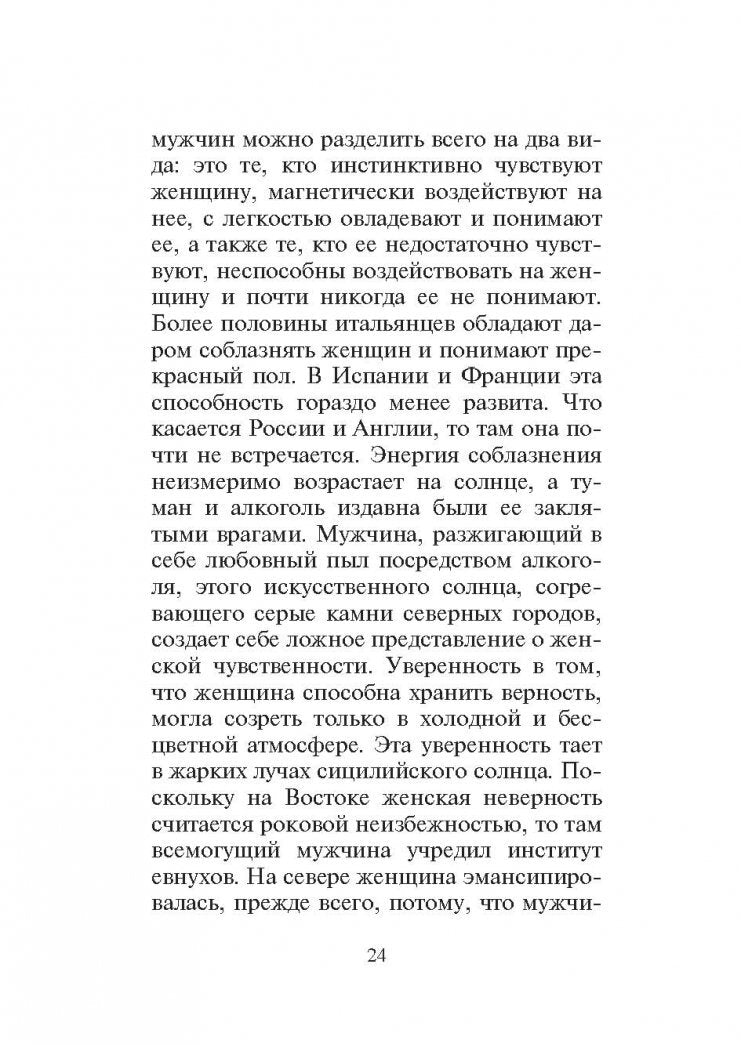 мужчин можно разделить всего на два вида: это те, кто инстинктивно чувствуют женщину, магнетически воздействуют на нее, с легкостью овладевают и понимают ее, а также те, кто ее недостаточно чувствуют, неспособны воздействовать на женщину и почти никогда ее не понимают. Более половины итальянцев обладают даром соблазнять женщин и понимают прекрасный пол. В Испании и Франции эта способность гораздо менее развита. Что касается России и Англии, то там она почти не встречается. Энергия соблазнения неизмеримо возрастает на солнце, а туман и алкоголь издавна были ее заклятыми врагами. Мужчина, разжигающий в себе любовный пыл посредством алкоголя, этого искусственного солнца, согревающего серые камни северных городов, создает себе ложное представление о женской чувственности. Уверенность в том, что женщина способна хранить верность, могла созреть только в холодной и бесцветной атмосфере. Эта уверенность тает в жарких лучах сицилийского солнца. Поскольку на Востоке женская неверность считается роковой неизбежностью, то там всемогущий мужчина учредил институт евнухов. На севере женщина эмансипировалась, прежде всего, потому, что мужчи-

24